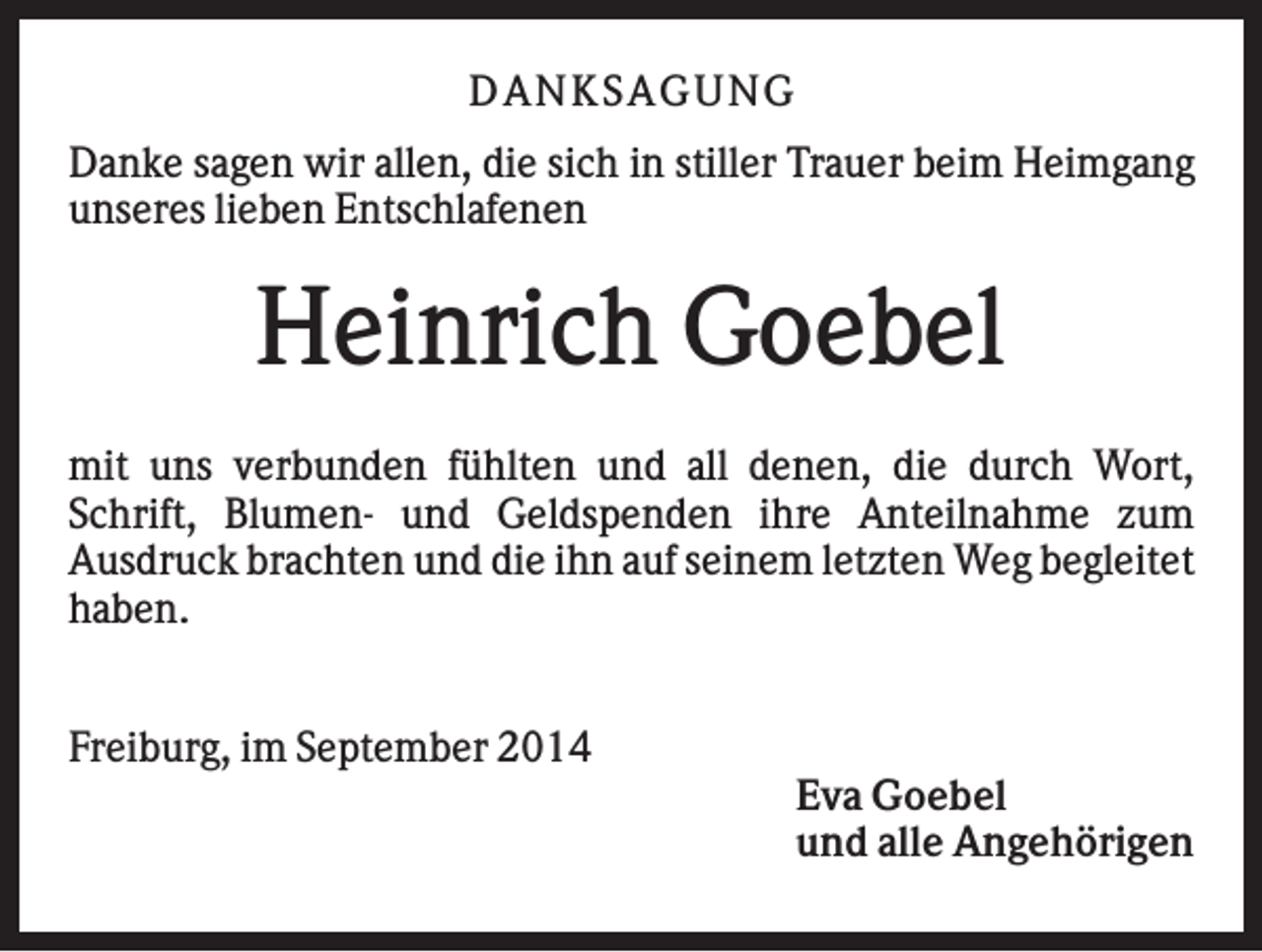 DANKSAGUNG

Danke sagen wir allen, die sich in stiller Trauer beim Heimgang unseres lieben Entschlafenen

Heinrich Goebel

mit uns verbunden fühlten und all denen, die durch Wort, Schrift, Blumen- und Geldspenden ihre Anteilnahme zum Ausdruck brachten und die ihn auf seinem letzten Weg begleitet haben.

Freiburg, im September 2014

Eva Goebel
und alle Angehörigen